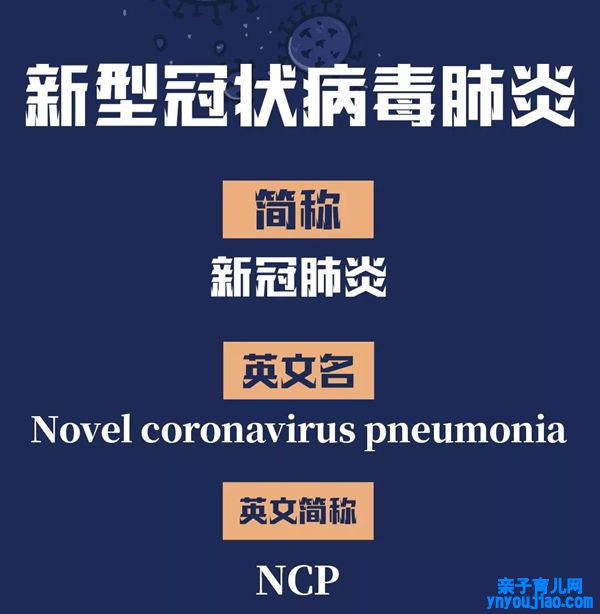 新型冠状病毒肺炎

简称

新冠肺炎

英文名

Novel coronavirus pneumonia

英文简称

NCP

亲子育儿网
ynyoujiao.com